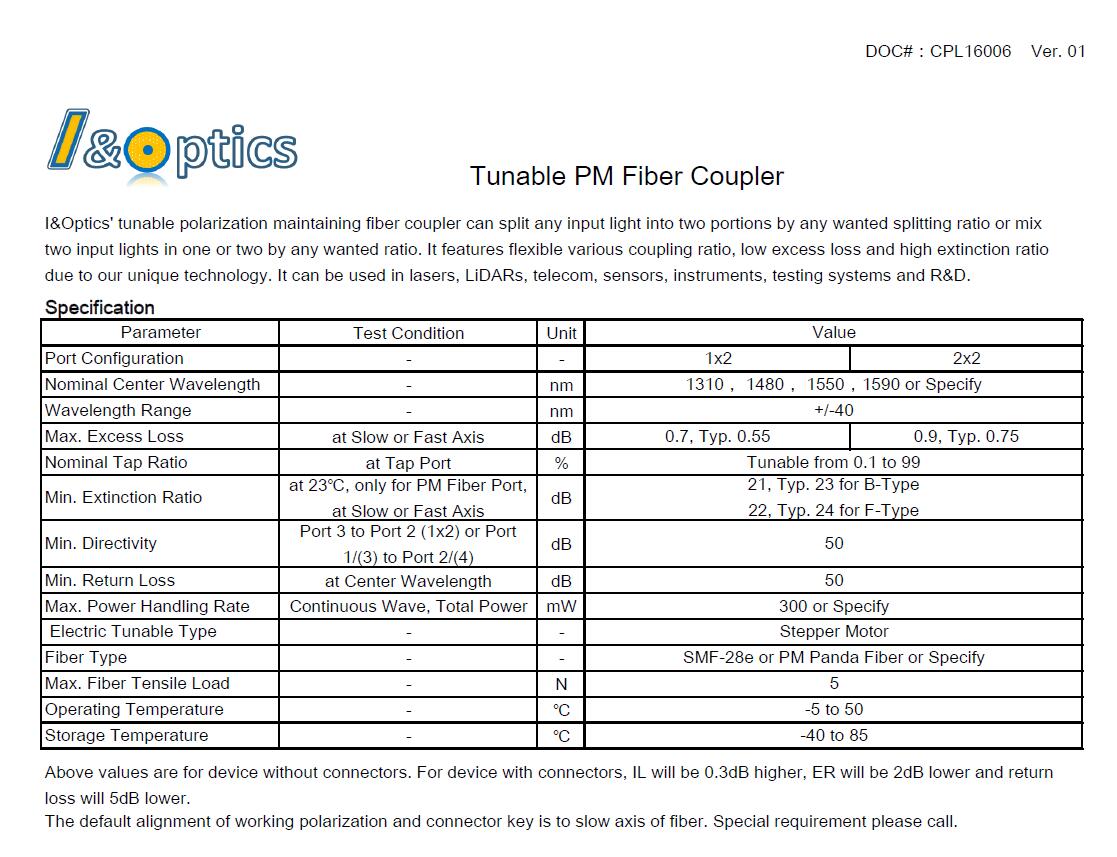 DOC# : CPL16006 Ver. 01

I&Optics

Tunable PM Fiber Coupler

I&Optics' tunable polarization maintaining fiber coupler can split any input light into two portions by any wanted splitting ratio or mix two input lights in one or two by any wanted ratio. It features flexible various coupling ratio, low excess loss and high extinction ratio due to our unique technology. It can be used in lasers, LiDARs, telecom, sensors, instruments, testing systems and R&D.

Specification

| Parameter | Test Condition | Unit | Value | |
|---|---|---|---|---|
| Port Configuration | - | - | 1x2 | 2x2 |
| Nominal Center Wavelength | - | nm | 1310 , 1480 , 1550 , 1590 or Specify | |
| Wavelength Range | - | nm | +/-40 | |
| Max. Excess Loss | at Slow or Fast Axis | dB | 0.7, Typ. 0.55 | 0.9, Typ. 0.75 |
| Nominal Tap Ratio | at Tap Port | % | Tunable from 0.1 to 99 | |
| Min. Extinction Ratio | at 23℃, only for PM Fiber Port, at Slow or Fast Axis | dB | 21, Typ. 23 for B-Type 22, Typ. 24 for F-Type | |
| Min. Directivity | Port 3 to Port 2 (1x2) or Port 1/(3) to Port 2/(4) | dB | 50 | |
| Min. Return Loss | at Center Wavelength | dB | 50 | |
| Max. Power Handling Rate | Continuous Wave, Total Power | mW | 300 or Specify | |
| Electric Tunable Type | - | - | Stepper Motor | |
| Fiber Type | - | - | SMF-28e or PM Panda Fiber or Specify | |
| Max. Fiber Tensile Load | - | N | 5 | |
| Operating Temperature | - | ℃ | -5 to 50 | |
| Storage Temperature | - | ℃ | -40 to 85 | |

Above values are for device without connectors. For device with connectors, IL will be 0.3dB higher, ER will be 2dB lower and return loss will 5dB lower.
The default alignment of working polarization and connector key is to slow axis of fiber. Special requirement please call.